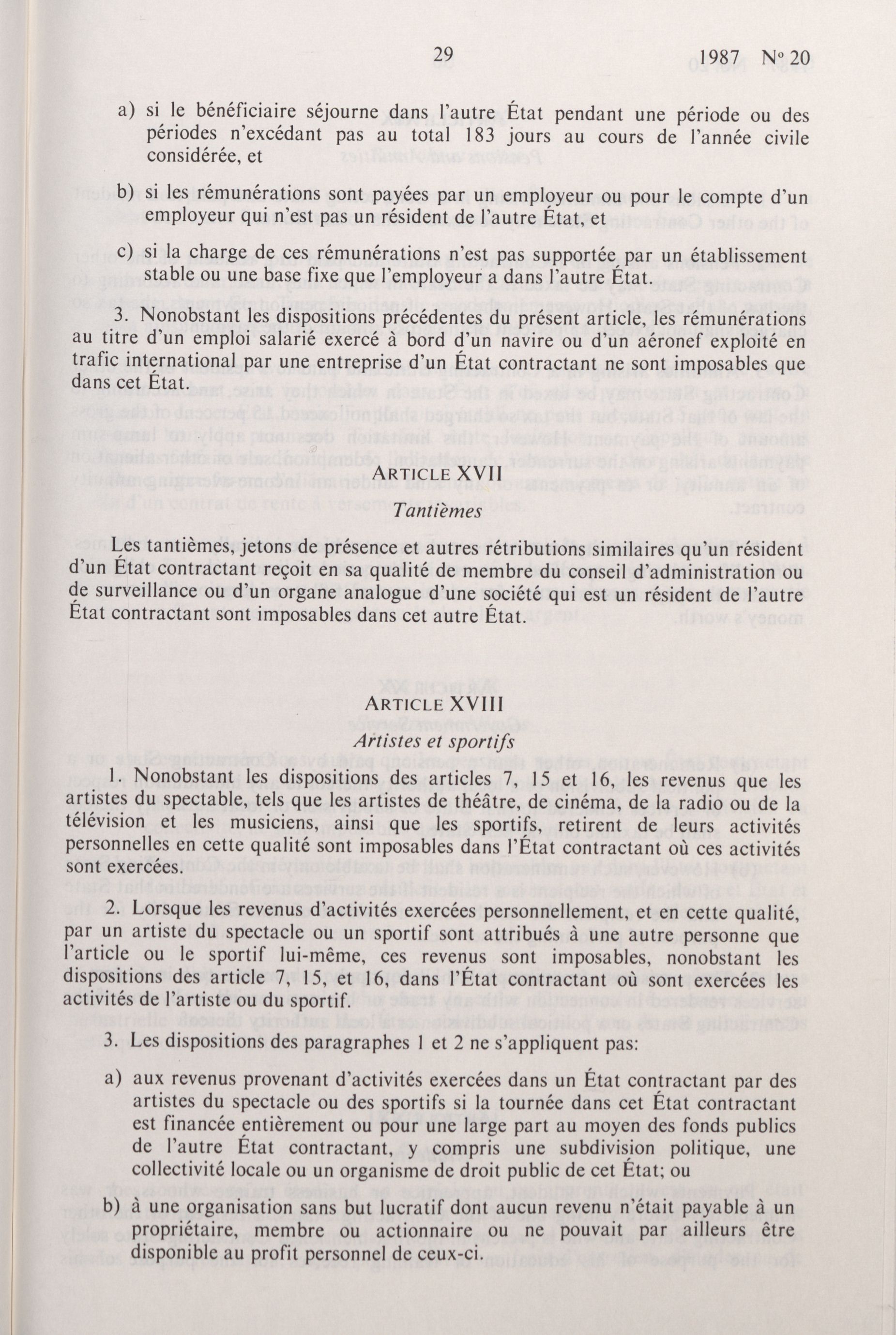 29 1987 N° 20

a) si le bénéficiaire séjourne dans l'autre État pendant une période ou des périodes n'excédant pas au total 183 jours au cours de l'année civile considérée, et

b) si les rémunérations sont payées par un employeur ou pour le compte d'un employeur qui n'est pas un résident de l'autre État, et

c) si la charge de ces rémunérations n'est pas supportée par un établissement stable ou une base fixe que l'employeur a dans l'autre État.

3. Nonobstant les dispositions précédentes du présent article, les rémunérations au titre d'un emploi salarié exercé à bord d'un navire ou d'un aéronef exploité en trafic international par une entreprise d'un État contractant ne sont imposables que dans cet État.

ARTICLE XVII

Tantièmes

Les tantièmes, jetons de présence et autres rétributions similaires qu'un résident d'un État contractant reçoit en sa qualité de membre du conseil d'administration ou de surveillance ou d'un organe analogue d'une société qui est un résident de l'autre État contractant sont imposables dans cet autre État.

ARTICLE XVIII

Artistes et sportifs

1. Nonobstant les dispositions des articles 7, 15 et 16, les revenus que les artistes du spectable, tels que les artistes de théâtre, de cinéma, de la radio ou de la télévision et les musiciens, ainsi que les sportifs, retirent de leurs activités personnelles en cette qualité sont imposables dans l'État contractant où ces activités sont exercées.

2. Lorsque les revenus d'activités exercées personnellement, et en cette qualité, par un artiste du spectacle ou un sportif sont attribués à une autre personne que l'article ou le sportif lui-même, ces revenus sont imposables, nonobstant les dispositions des article 7, 15, et 16, dans l'État contractant où sont exercées les activités de l'artiste ou du sportif.

3. Les dispositions des paragraphes 1 et 2 ne s'appliquent pas:

a) aux revenus provenant d'activités exercées dans un État contractant par des artistes du spectacle ou des sportifs si la tournée dans cet État contractant est financée entièrement ou pour une large part au moyen des fonds publics de l'autre État contractant, y compris une subdivision politique, une collectivité locale ou un organisme de droit public de cet État; ou

b) à une organisation sans but lucratif dont aucun revenu n'était payable à un propriétaire, membre ou actionnaire ou ne pouvait par ailleurs être disponible au profit personnel de ceux-ci.